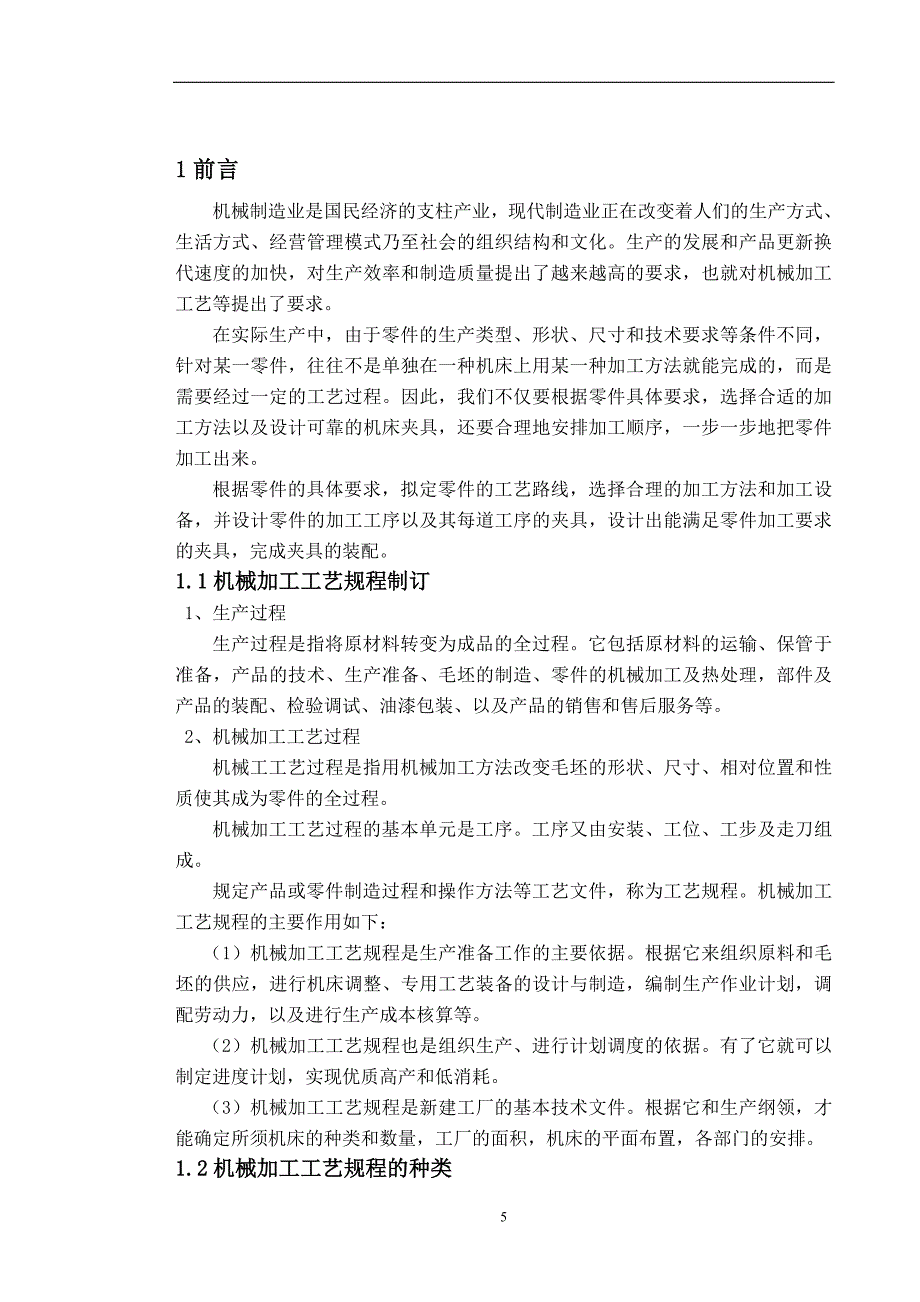 1 前言

机械制造业是国民经济的支柱产业，现代制造业正在改变着人们的生产方式、生活方式、经营管理模式乃至社会的组织结构和文化。生产的发展和产品更新换代速度的加快，对生产效率和制造质量提出了越来越高的要求，也就对机械加工工艺等提出了要求。

在实际生产中，由于零件的生产类型、形状、尺寸和技术要求等条件不同，针对某一零件，往往不是单独在一种机床上用某一种加工方法就能完成的，而是需要经过一定的工艺过程。因此，我们不仅要根据零件具体要求，选择合适的加工方法以及设计可靠的机床夹具，还要合理地安排加工顺序，一步一步地把零件加工出来。

根据零件的具体要求，拟定零件的工艺路线，选择合理的加工方法和加工设备，并设计零件的加工工序以及其每道工序的夹具，设计出能满足零件加工要求的夹具，完成夹具的装配。

1.1 机械加工工艺规程制订

1、生产过程

生产过程是指将原材料转变为成品的全过程。它包括原材料的运输、保管于准备，产品的技术、生产准备、毛坯的制造、零件的机械加工及热处理，部件及产品的装配、检验调试、油漆包装、以及产品的销售和售后服务等。

2、机械加工工艺过程

机械工工艺过程是指用机械加工方法改变毛坯的形状、尺寸、相对位置和性质使其成为零件的全过程。

机械加工工艺过程的基本单元是工序。工序又由安装、工位、工步及走刀组成。

规定产品或零件制造过程和操作方法等工艺文件，称为工艺规程。机械加工工艺规程的主要作用如下：

（1）机械加工工艺规程是生产准备工作的主要依据。根据它来组织原料和毛坯的供应，进行机床调整、专用工艺装备的设计与制造，编制生产作业计划，调配劳动力，以及进行生产成本核算等。

（2）机械加工工艺规程也是组织生产、进行计划调度的依据。有了它就可以制定进度计划，实现优质高产和低消耗。

（3）机械加工工艺规程是新建工厂的基本技术文件。根据它和生产纲领，才能确定所须机床的种类和数量，工厂的面积，机床的平面布置，各部门的安排。

1.2 机械加工工艺规程的种类

5